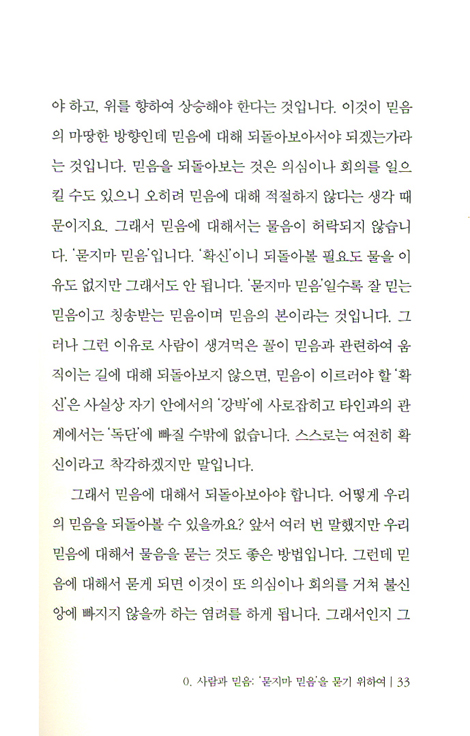 야 하고, 위를 향하여 상승해야 한다는 것입니다. 이것이 믿음의 마땅한 방향인데 믿음에 대해 되돌아보아서야 되겠는가라는 것입니다. 믿음을 되돌아보는 것은 의심이나 회의를 일으킬 수도 있으니 오히려 믿음에 대해 적절하지 않다는 생각 때문이지요. 그래서 믿음에 대해서는 물음이 허락되지 않습니다. '묻지마 믿음'입니다. '확신'이니 되돌아볼 필요도 물을 이유도 없지만 그래서도 안 됩니다. '묻지마 믿음'일수록 잘 믿는 믿음이고 칭송받는 믿음이며 믿음의 본이라는 것입니다. 그러나 그런 이유로 사람이 생겨먹은 꼴이 믿음과 관련하여 움직이는 길에 대해 되돌아보지 않으면, 믿음이 이르러야 할 '확신'은 사실상 자기 안에서의 '강박'에 사로잡히고 타인과의 관계에서는 '독단'에 빠질 수밖에 없습니다. 스스로는 여전히 확신이라고 착각하겠지만 말입니다.

그래서 믿음에 대해서 되돌아보아야 합니다. 어떻게 우리의 믿음을 되돌아볼 수 있을까요? 앞서 여러 번 말했지만 우리 믿음에 대해서 물음을 묻는 것도 좋은 방법입니다. 그런데 믿음에 대해서 묻게 되면 이것이 또 의심이나 회의를 거쳐 불신앙에 빠지지 않을까 하는 염려를 하게 됩니다. 그래서인지 그

0. 사람과 믿음: '묻지마 믿음'을 묻기 위하여 | 33